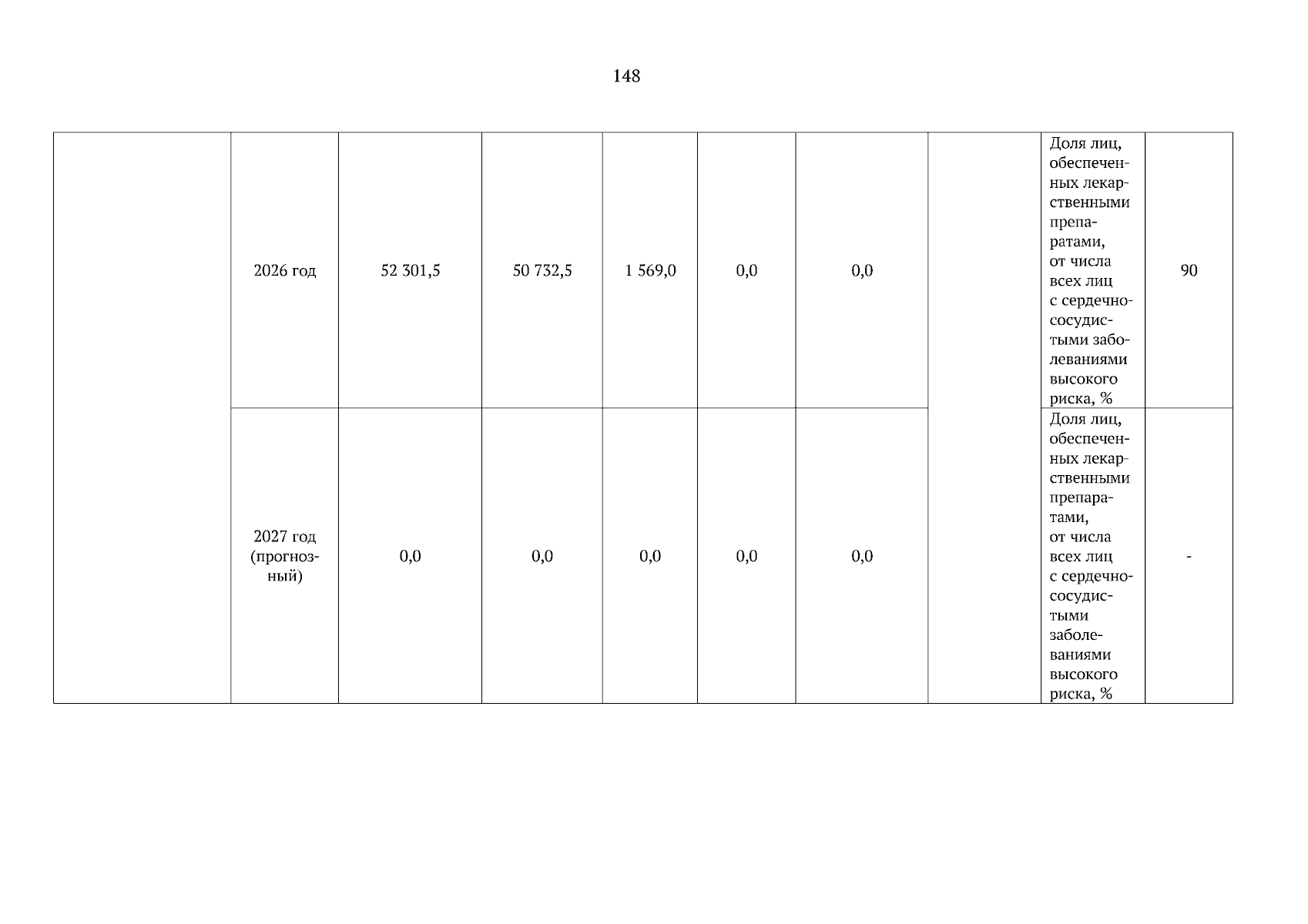 148

|  | 2026 год | 52 301,5 | 50 732,5 | 1 569,0 | 0,0 | 0,0 |  | Доля лиц, обеспеченных лекарственными препаратами, от числа всех лиц с сердечно-сосудистыми заболеваниями высокого риска, % | 90 |
|---|---|---|---|---|---|---|---|---|---|
|  | 2027 год (прогнозный) | 0,0 | 0,0 | 0,0 | 0,0 | 0,0 |  | Доля лиц, обеспеченных лекарственными препаратами, от числа всех лиц с сердечно-сосудистыми заболеваниями высокого риска, % | - |